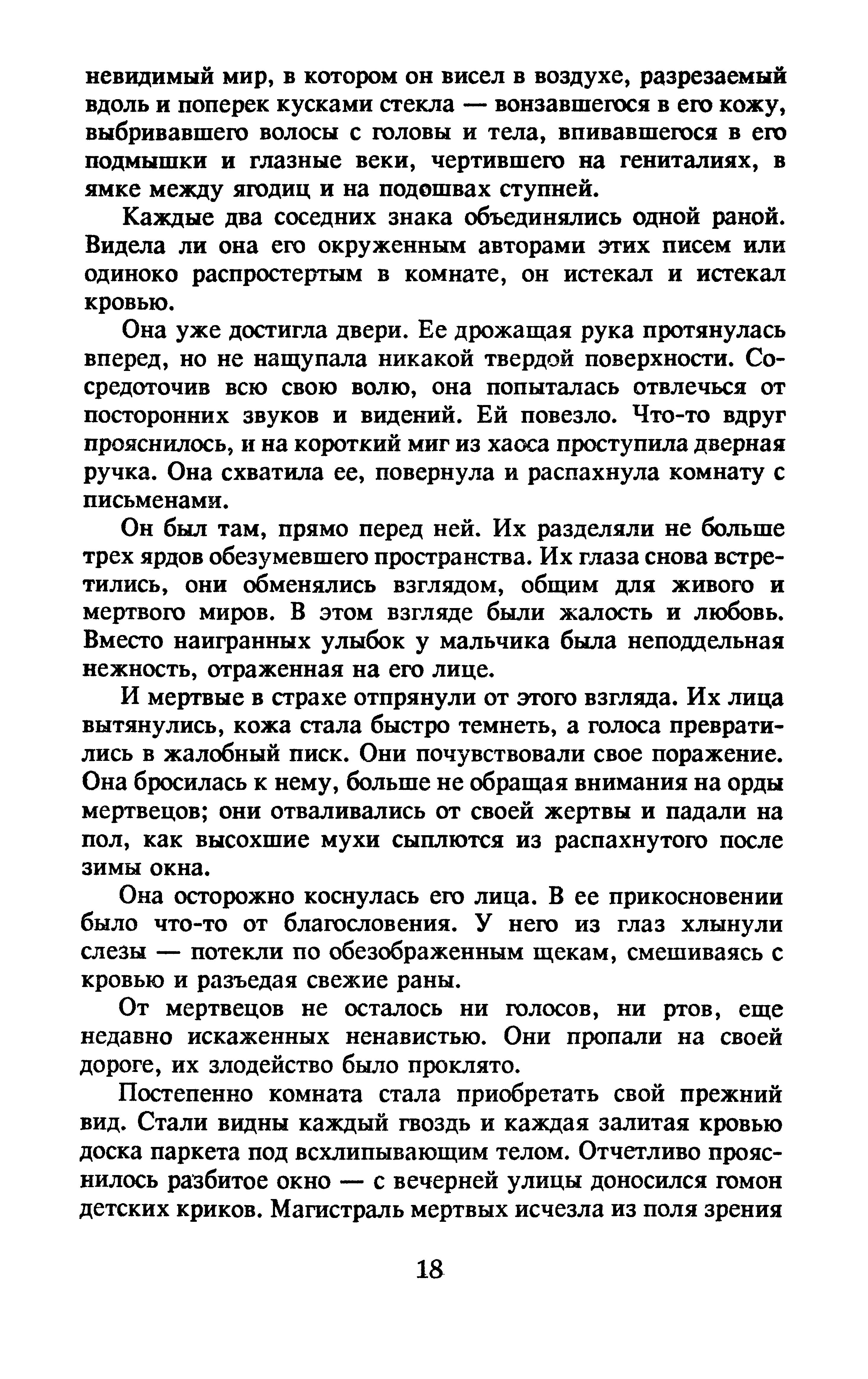 невидимый мир, в котором он висел в воздухе, разрезаемый вдоль и поперек кусками стекла — вонзавшегося в его кожу, выбривавшего волосы с головы и тела, впивавшегося в его подмышки и глазные веки, чертившего на гениталиях, в ямке между ягодиц и на подошвах ступней.

Каждые два соседних знака объединялись одной раной. Видела ли она его окруженным авторами этих писем или одиноко распростертым в комнате, он истекал и истекал кровью.

Она уже достигла двери. Ее дрожащая рука протянулась вперед, но не нащупала никакой твердой поверхности. Сосредоточив всю свою волю, она попыталась отвлечься от посторонних звуков и видений. Ей повезло. Что-то вдруг прояснилось, и на короткий миг из хаоса проступила дверная ручка. Она схватила ее, повернула и распахнула комнату с письменами.

Он был там, прямо перед ней. Их разделяли не больше трех ярдов обезумевшего пространства. Их глаза снова встретились, они обменялись взглядом, общим для живого и мертвого миров. В этом взгляде были жалость и любовь. Вместо наигранных улыбок у мальчика была неподдельная нежность, отраженная на его лице.

И мертвые в страхе отпрянули от этого взгляда. Их лица вытянулись, кожа стала быстро темнеть, а голоса превратились в жалобный писк. Они почувствовали свое поражение. Она бросилась к нему, больше не обращая внимания на орды мертвецов; они отваливались от своей жертвы и падали на пол, как высохшие мухи сыплются из распахнутого после зимы окна.

Она осторожно коснулась его лица. В ее прикосновении было что-то от благословения. У него из глаз хлынули слезы — потекли по обезображенным щекам, смешиваясь с кровью и разъедая свежие раны.

От мертвецов не осталось ни голосов, ни ртов, еще недавно искаженных ненавистью. Они пропали на своей дороге, их злодейство было проклято.

Постепенно комната стала приобретать свой прежний вид. Стали видны каждый гвоздь и каждая залитая кровью доска паркета под всхлипывающим телом. Отчетливо прояснилось разбитое окно — с вечерней улицы доносился гомон детских криков. Магистраль мертвых исчезла из поля зрения

18